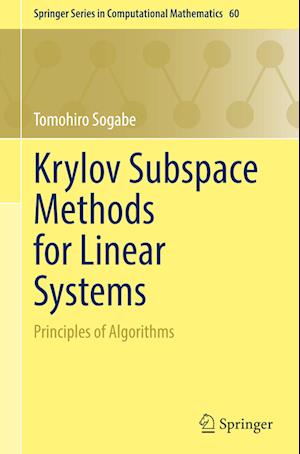 Springer Series in Computational Mathematics 60

Tomohiro Sogabe

Krylov Subspace Methods for Linear Systems

Principles of Algorithms

Springer